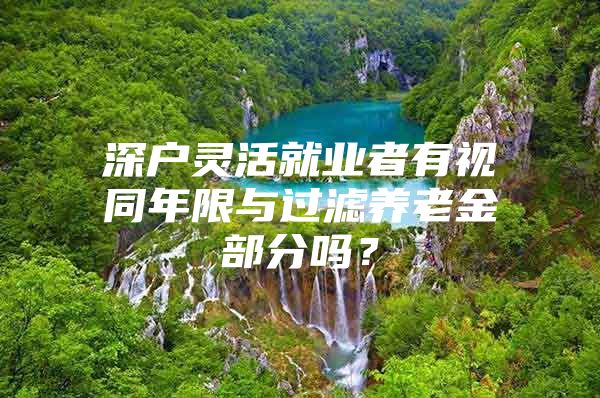 深户灵活就业者有视同年限与过滤养老金部分吗？